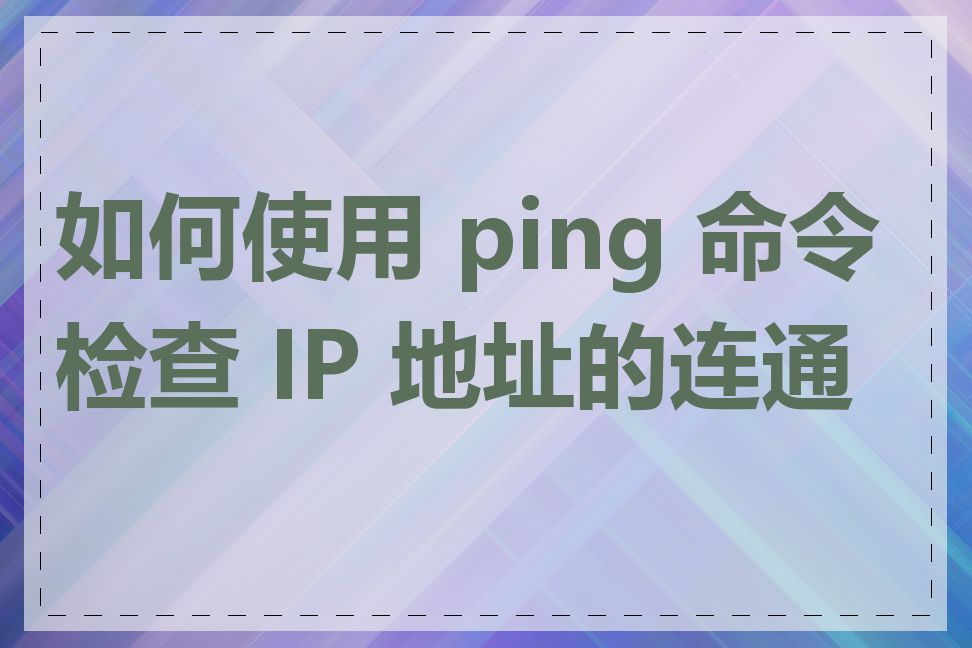 如何使用 ping 命令检查 IP 地址的连通